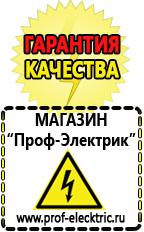 ГАРАНТИЯ
КАЧЕСТВА

МАГАЗИН
“Проф-Электрик”

www.prof-electric.ru